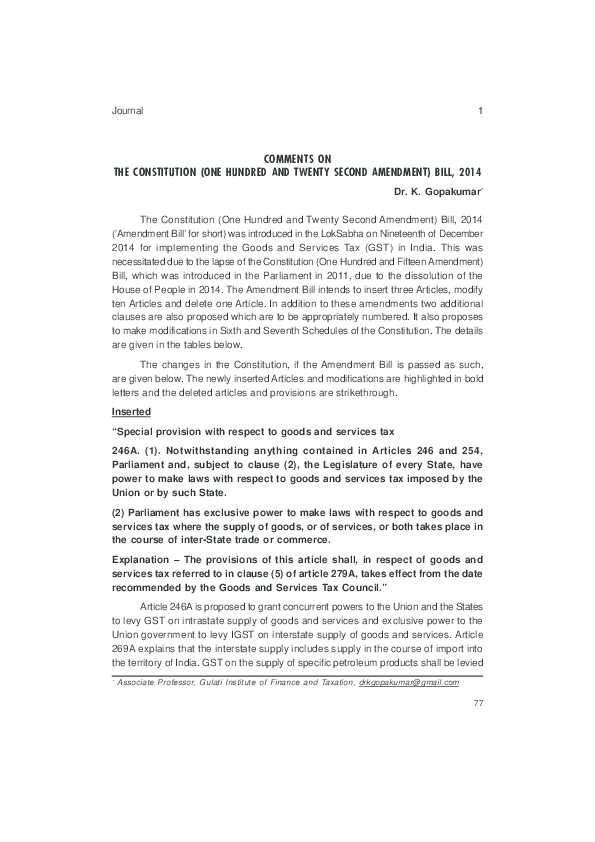 Journal 1

COMMENTS ON
THE CONSTITUTION (ONE HUNDRED AND TWENTY SECOND AMENDMENT) BILL, 2014

Dr. K. Gopakumar*

The Constitution (One Hundred and Twenty Second Amendment) Bill, 2014 ('Amendment Bill' for short) was introduced in the LokSabha on Nineteenth of December 2014 for implementing the Goods and Services Tax (GST) in India. This was necessitated due to the lapse of the Constitution (One Hundred and Fifteen Amendment) Bill, which was introduced in the Parliament in 2011, due to the dissolution of the House of People in 2014. The Amendment Bill intends to insert three Articles, modify ten Articles and delete one Article. In addition to these amendments two additional clauses are also proposed which are to be appropriately numbered. It also proposes to make modifications in Sixth and Seventh Schedules of the Constitution. The details are given in the tables below.

The changes in the Constitution, if the Amendment Bill is passed as such, are given below. The newly inserted Articles and modifications are highlighted in bold letters and the deleted articles and provisions are strikethrough.

Inserted

"Special provision with respect to goods and services tax

246A. (1). Notwithstanding anything contained in Articles 246 and 254, Parliament and, subject to clause (2), the Legislature of every State, have power to make laws with respect to goods and services tax imposed by the Union or by such State.

(2) Parliament has exclusive power to make laws with respect to goods and services tax where the supply of goods, or of services, or both takes place in the course of inter-State trade or commerce.

Explanation – The provisions of this article shall, in respect of goods and services tax referred to in clause (5) of article 279A, takes effect from the date recommended by the Goods and Services Tax Council."

Article 246A is proposed to grant concurrent powers to the Union and the States to levy GST on intrastate supply of goods and services and exclusive power to the Union government to levy IGST on interstate supply of goods and services. Article 269A explains that the interstate supply includes supply in the course of import into the territory of India. GST on the supply of specific petroleum products shall be levied

* Associate Professor, Gulati Institute of Finance and Taxation, drkgopakumar@gmail.com

77